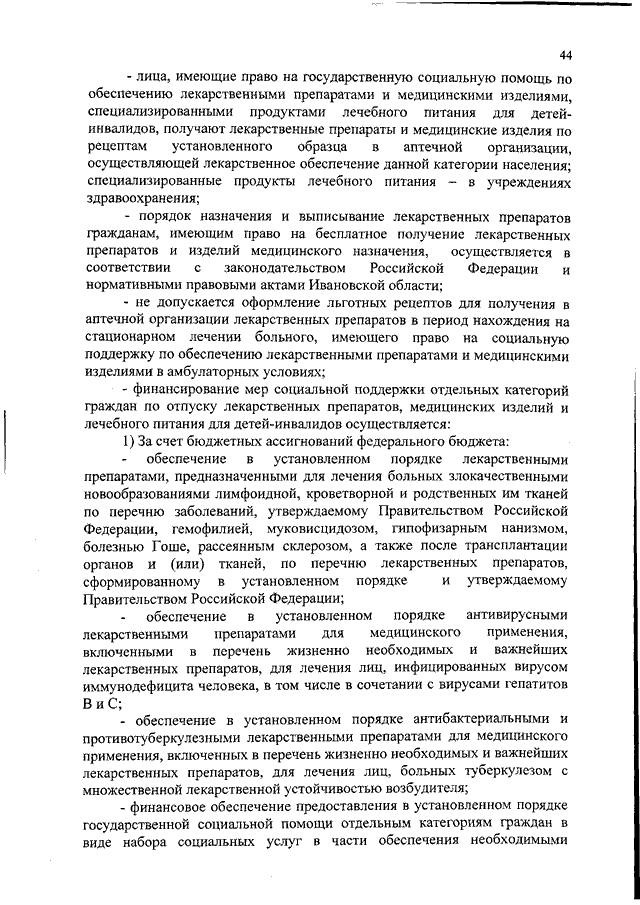 44

- лица, имеющие право на государственную социальную помощь по обеспечению лекарственными препаратами и медицинскими изделиями, специализированными продуктами лечебного питания для детей-инвалидов, получают лекарственные препараты и медицинские изделия по рецептам установленного образца в аптечной организации, осуществляющей лекарственное обеспечение данной категории населения; специализированные продукты лечебного питания – в учреждениях здравоохранения;

- порядок назначения и выписывание лекарственных препаратов гражданам, имеющим право на бесплатное получение лекарственных препаратов и изделий медицинского назначения, осуществляется в соответствии с законодательством Российской Федерации и нормативными правовыми актами Ивановской области;

- не допускается оформление льготных рецептов для получения в аптечной организации лекарственных препаратов в период нахождения на стационарном лечении больного, имеющего право на социальную поддержку по обеспечению лекарственными препаратами и медицинскими изделиями в амбулаторных условиях;

- финансирование мер социальной поддержки отдельных категорий граждан по отпуску лекарственных препаратов, медицинских изделий и лечебного питания для детей-инвалидов осуществляется:

1) За счет бюджетных ассигнований федерального бюджета:

- обеспечение в установленном порядке лекарственными препаратами, предназначенными для лечения больных злокачественными новообразованиями лимфоидной, кроветворной и родственных им тканей по перечню заболеваний, утверждаемому Правительством Российской Федерации, гемофилией, муковисцидозом, гипофизарным нанизмом, болезнью Гоше, рассеянным склерозом, а также после трансплантации органов и (или) тканей, по перечню лекарственных препаратов, сформированному в установленном порядке и утверждаемому Правительством Российской Федерации;

- обеспечение в установленном порядке антивирусными лекарственными препаратами для медицинского применения, включенными в перечень жизненно необходимых и важнейших лекарственных препаратов, для лечения лиц, инфицированных вирусом иммунодефицита человека, в том числе в сочетании с вирусами гепатитов В и С;

- обеспечение в установленном порядке антибактериальными и противотуберкулезными лекарственными препаратами для медицинского применения, включенных в перечень жизненно необходимых и важнейших лекарственных препаратов, для лечения лиц, больных туберкулезом с множественной лекарственной устойчивостью возбудителя;

- финансовое обеспечение предоставления в установленном порядке государственной социальной помощи отдельным категориям граждан в виде набора социальных услуг в части обеспечения необходимыми